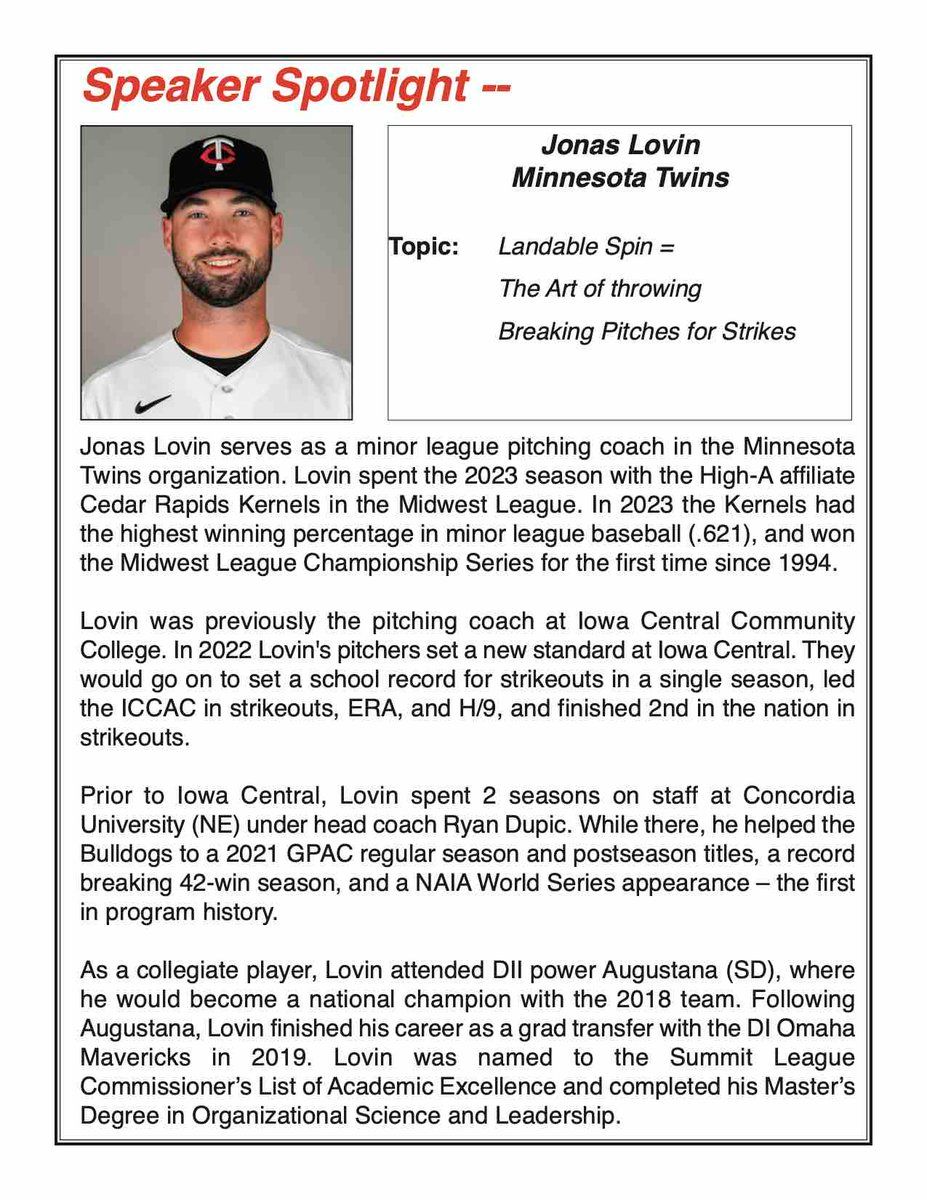 Speaker Spotlight --

Jonas Lovin
Minnesota Twins

Topic: Landable Spin =
The Art of throwing
Breaking Pitches for Strikes

Jonas Lovin serves as a minor league pitching coach in the Minnesota Twins organization. Lovin spent the 2023 season with the High-A affiliate Cedar Rapids Kernels in the Midwest League. In 2023 the Kernels had the highest winning percentage in minor league baseball (.621), and won the Midwest League Championship Series for the first time since 1994.

Lovin was previously the pitching coach at Iowa Central Community College. In 2022 Lovin's pitchers set a new standard at Iowa Central. They would go on to set a school record for strikeouts in a single season, led the ICCAC in strikeouts, ERA, and H/9, and finished 2nd in the nation in strikeouts.

Prior to Iowa Central, Lovin spent 2 seasons on staff at Concordia University (NE) under head coach Ryan Dupic. While there, he helped the Bulldogs to a 2021 GPAC regular season and postseason titles, a record breaking 42-win season, and a NAIA World Series appearance – the first in program history.

As a collegiate player, Lovin attended DII power Augustana (SD), where he would become a national champion with the 2018 team. Following Augustana, Lovin finished his career as a grad transfer with the DI Omaha Mavericks in 2019. Lovin was named to the Summit League Commissioner's List of Academic Excellence and completed his Master's Degree in Organizational Science and Leadership.